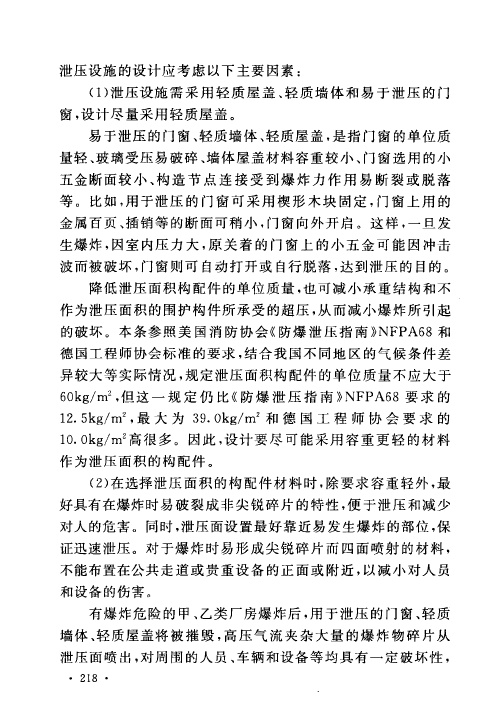 泄压设施的设计应考虑以下主要因素：

(1)泄压设施需采用轻质屋盖、轻质墙体和易于泄压的门窗，设计尽量采用轻质屋盖。

易于泄压的门窗、轻质墙体、轻质屋盖，是指门窗的单位质量轻、玻璃受压易破碎、墙体屋盖材料容重较小、门窗选用的小五金断面较小、构造节点连接受到爆炸力作用易断裂或脱落等。比如，用于泄压的门窗可采用楔形木块固定，门窗上用的金属百页、插销等的断面可稍小，门窗向外开启。这样，一旦发生爆炸，因室内压力大，原关着的门窗上的小五金可能因冲击波而被破坏，门窗则可自动打开或自行脱落，达到泄压的目的。

降低泄压面积构配件的单位质量，也可减小承重结构和不作为泄压面积的围护构件所承受的超压，从而减小爆炸所引起的破坏。本条参照美国消防协会《防爆泄压指南》NFPA68 和德国工程师协会标准的要求，结合我国不同地区的气候条件差异较大等实际情况，规定泄压面积构配件的单位质量不应大于 $60kg/m^2$，但这一规定仍比《防爆泄压指南》NFPA68 要求的 $12.5kg/m^2$，最大为 $39.0kg/m^2$ 和德国工程师协会要求的 $10.0kg/m^2$ 高很多。因此，设计要尽可能采用容重更轻的材料作为泄压面积的构配件。

(2)在选择泄压面积的构配件材料时，除要求容重轻外，最好具有在爆炸时易破裂成非尖锐碎片的特性，便于泄压和减少对人的危害。同时，泄压面设置最好靠近易发生爆炸的部位，保证迅速泄压。对于爆炸时易形成尖锐碎片而四面喷射的材料，不能布置在公共走道或贵重设备的正面或附近，以减小对人员和设备的伤害。

有爆炸危险的甲、乙类厂房爆炸后，用于泄压的门窗、轻质墙体、轻质屋盖将被摧毁，高压气流夹杂大量的爆炸物碎片从泄压面喷出，对周围的人员、车辆和设备等均具有一定破坏性，

· 218 ·